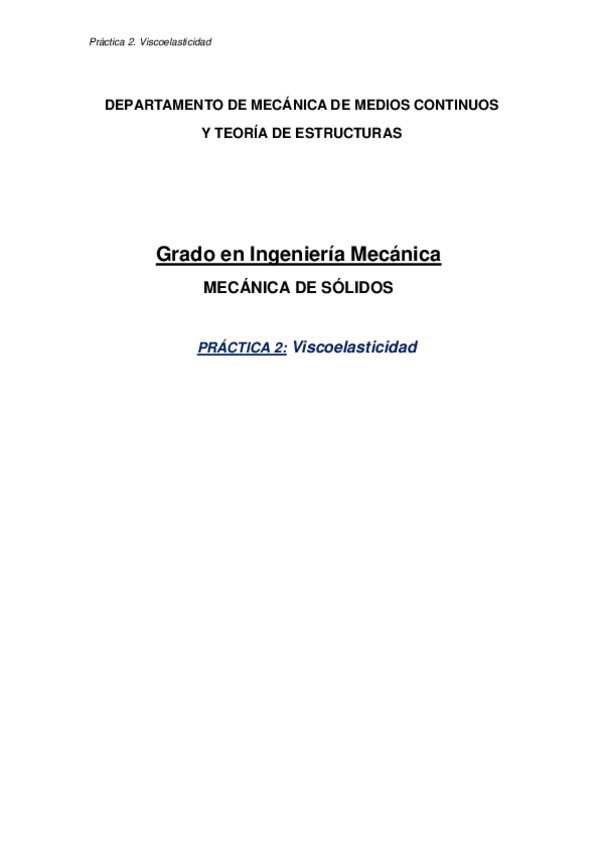 Práctica 2. Viscoelasticidad

DEPARTAMENTO DE MECÁNICA DE MEDIOS CONTINUOS

Y TEORÍA DE ESTRUCTURAS

Grado en Ingeniería Mecánica

MECÁNICA DE SÓLIDOS

PRÁCTICA 2: Viscoelasticidad